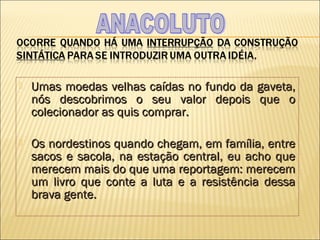 ANACOLUTO

OCORRE QUANDO HÁ UMA INTERRUPÇÃO DA CONSTRUÇÃO SINTÁTICA PARA SE INTRODUZIR UMA OUTRA IDÉIA.

Umas moedas velhas caídas no fundo da gaveta, nós descobrimos o seu valor depois que o colecionador as quis comprar.

Os nordestinos quando chegam, em família, entre sacos e sacola, na estação central, eu acho que merecem mais do que uma reportagem: merecem um livro que conte a luta e a resistência dessa brava gente.